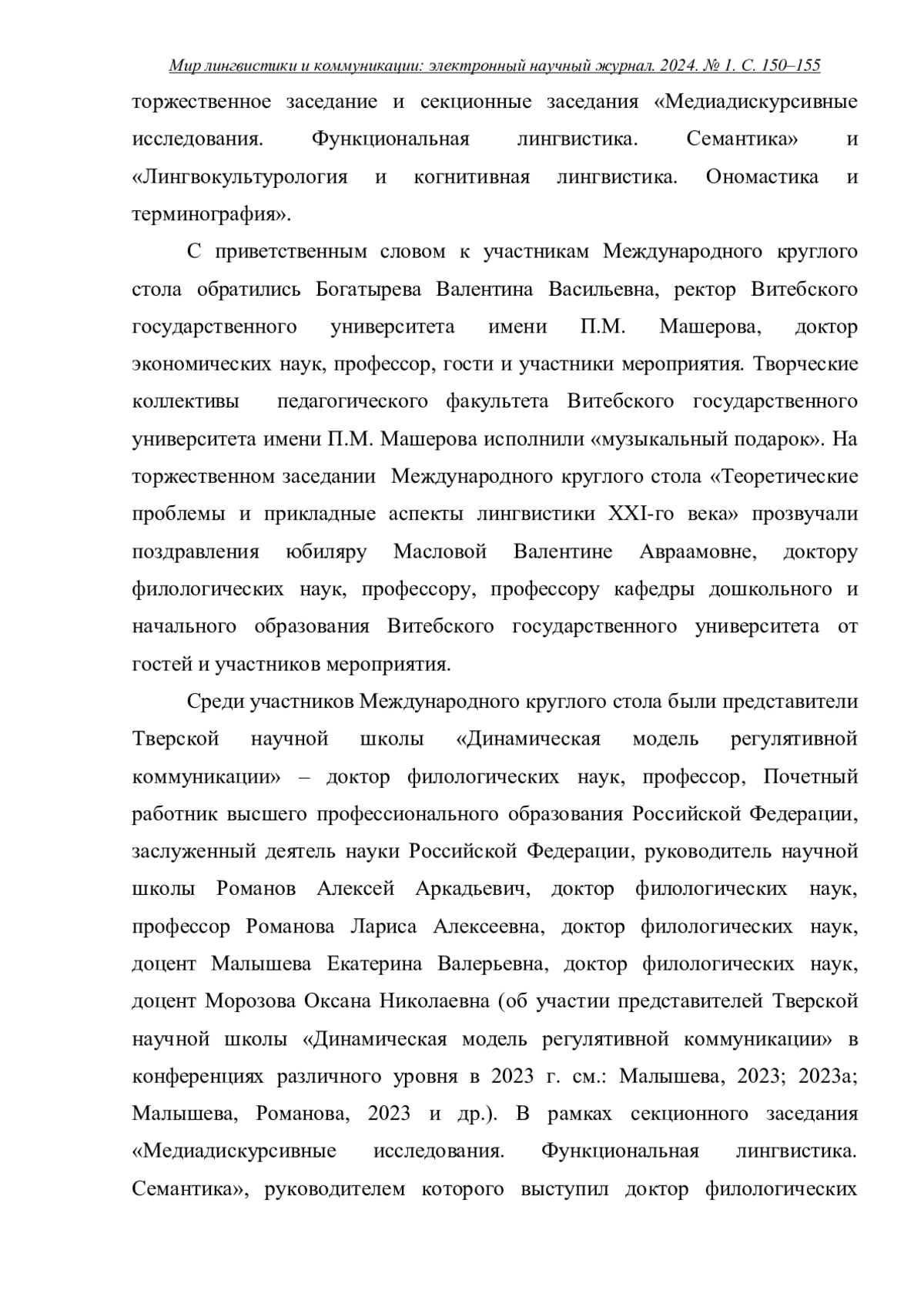 Мир лингвистики и коммуникации: электронный научный журнал. 2024. № 1. С. 150–155

торжественное заседание и секционные заседания «Медиадискурсивные исследования. Функциональная лингвистика. Семантика» и «Лингвокультурология и когнитивная лингвистика. Ономастика и терминография».

С приветственным словом к участникам Международного круглого стола обратились Богатырева Валентина Васильевна, ректор Витебского государственного университета имени П.М. Машерова, доктор экономических наук, профессор, гости и участники мероприятия. Творческие коллективы педагогического факультета Витебского государственного университета имени П.М. Машерова исполнили «музыкальный подарок». На торжественном заседании Международного круглого стола «Теоретические проблемы и прикладные аспекты лингвистики XXI-го века» прозвучали поздравления юбиляру Масловой Валентине Авраамовне, доктору филологических наук, профессору, профессору кафедры дошкольного и начального образования Витебского государственного университета от гостей и участников мероприятия.

Среди участников Международного круглого стола были представители Тверской научной школы «Динамическая модель регулятивной коммуникации» – доктор филологических наук, профессор, Почетный работник высшего профессионального образования Российской Федерации, заслуженный деятель науки Российской Федерации, руководитель научной школы Романов Алексей Аркадьевич, доктор филологических наук, профессор Романова Лариса Алексеевна, доктор филологических наук, доцент Малышева Екатерина Валерьевна, доктор филологических наук, доцент Морозова Оксана Николаевна (об участии представителей Тверской научной школы «Динамическая модель регулятивной коммуникации» в конференциях различного уровня в 2023 г. см.: Малышева, 2023; 2023а; Малышева, Романова, 2023 и др.). В рамках секционного заседания «Медиадискурсивные исследования. Функциональная лингвистика. Семантика», руководителем которого выступил доктор филологических